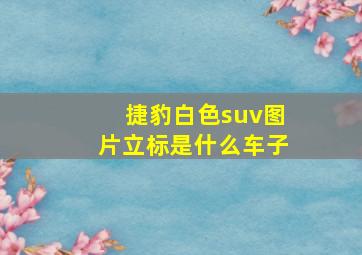 捷豹白色suv图片立标是什么车子